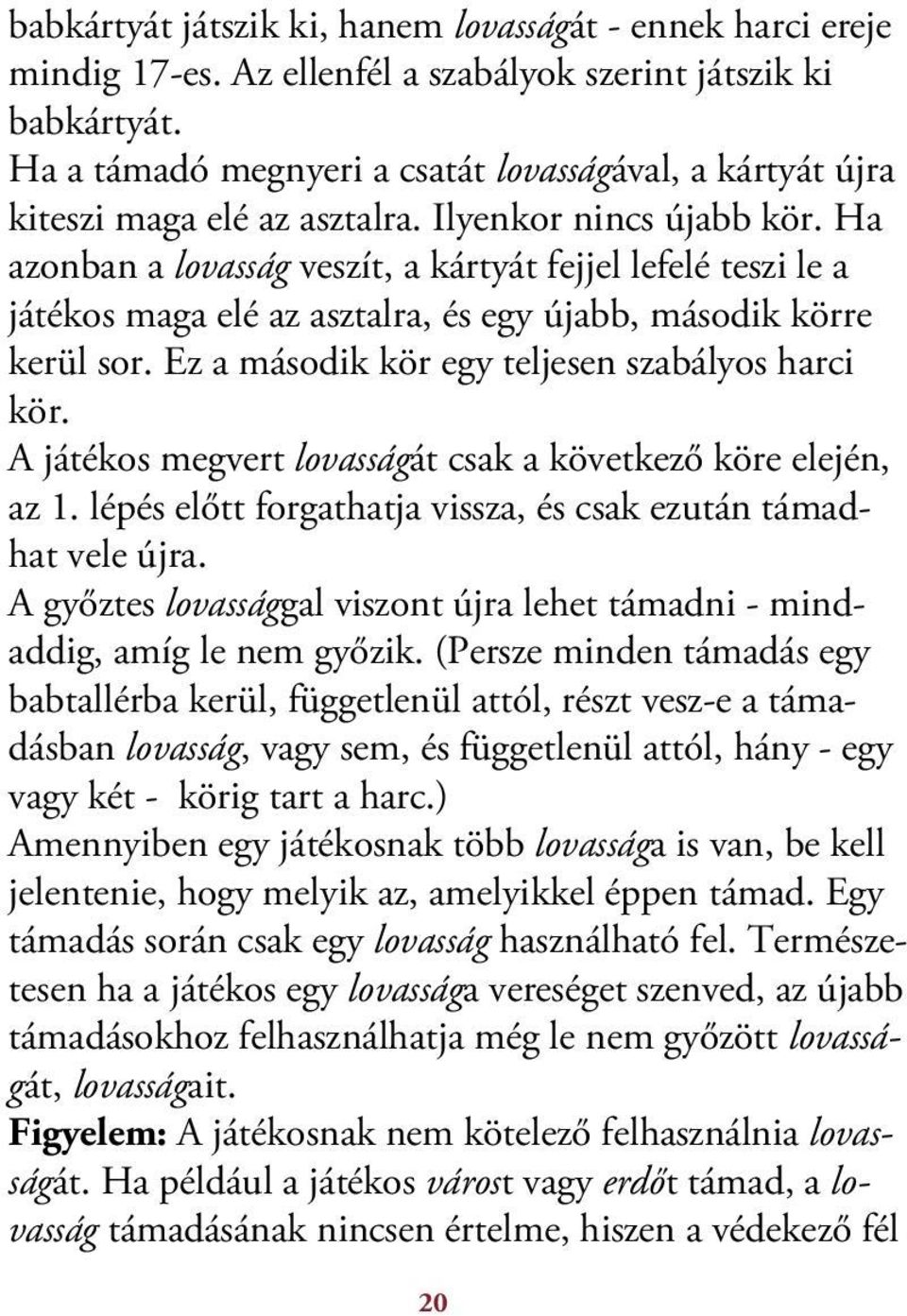 babkártyát játszik ki, hanem lovasságát - ennek harci ereje mindig 17-es. Az ellenfél a szabályok szerint játszik ki babkártyát.
Ha a támadó megnyeri a csatát lovasságával, a kártyát újra kiteszi maga elé az asztalra. Ilyenkor nincs újabb kör. Ha azonban a lovasság veszít, a kártyát fejjel lefelé teszi le a játékos maga elé az asztalra, és egy újabb, második körre kerül sor. Ez a második kör egy teljesen szabályos harci kör.
A játékos megvert lovasságát csak a következő köre elején, az 1. lépés előtt forgathatja vissza, és csak ezután támadhat vele újra.
A győztes lovassággal viszont újra lehet támadni - mindaddig, amíg le nem győzik. (Persze minden támadás egy babtallérba kerül, függetlenül attól, részt vesz-e a támadásban lovasság, vagy sem, és függetlenül attól, hány - egy vagy két - körig tart a harc.)
Amennyiben egy játékosnak több lovassága is van, be kell jelentenie, hogy melyik az, amelyikkel éppen támad. Egy támadás során csak egy lovasság használható fel. Természetesen ha a játékos egy lovassága vereséget szenved, az újabb támadásokhoz felhasználhatja még le nem győzött lovasságát, lovasságait.
Figyelem: A játékosnak nem kötelező felhasználnia lovasságát. Ha például a játékos várost vagy erdőt támad, a lovasság támadásának nincsen értelme, hiszen a védekező fél

20